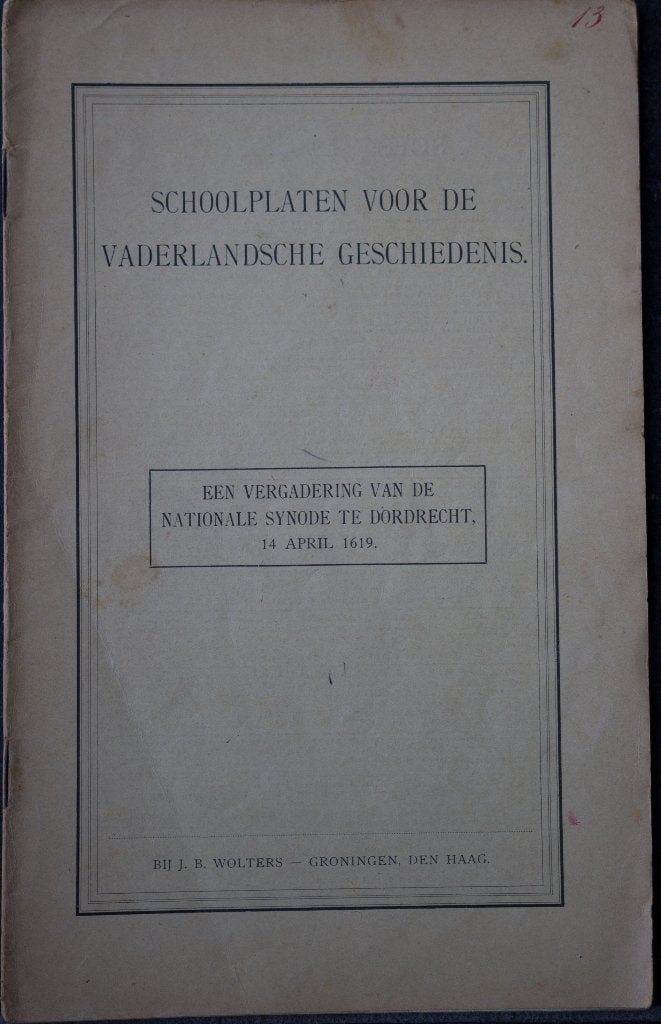 13

SCHOOLPLATEN VOOR DE VADERLANDSCHE GESCHIEDENIS.

EEN VERGADERING VAN DE NATIONALE SYNODE TE DORDRECHT, 14 APRIL 1619.

BIJ J. B. WOLTERS — GRONINGEN, DEN HAAG.